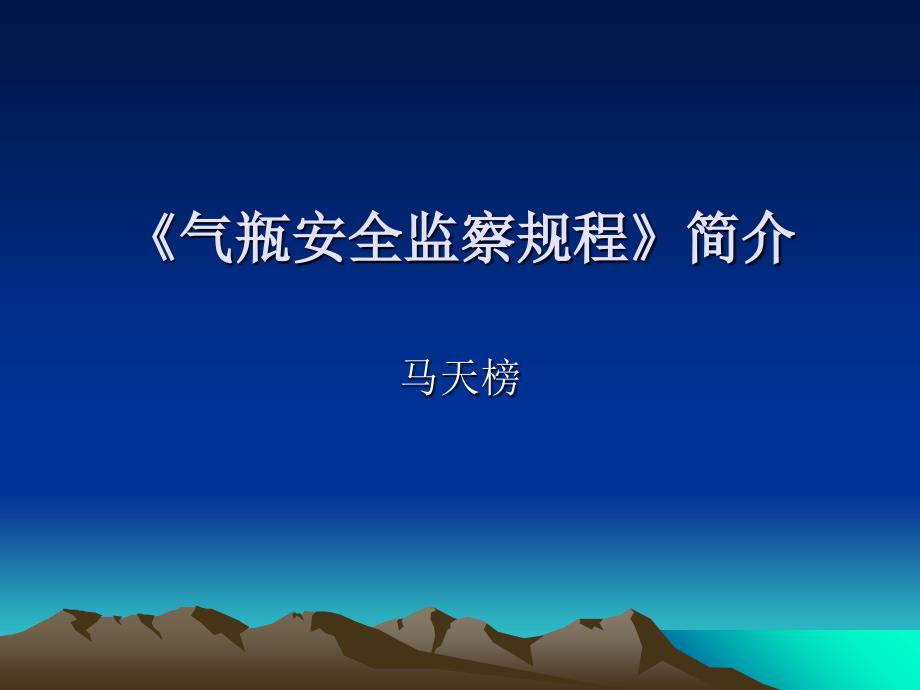 《气瓶安全监察规程》简介

马天榜